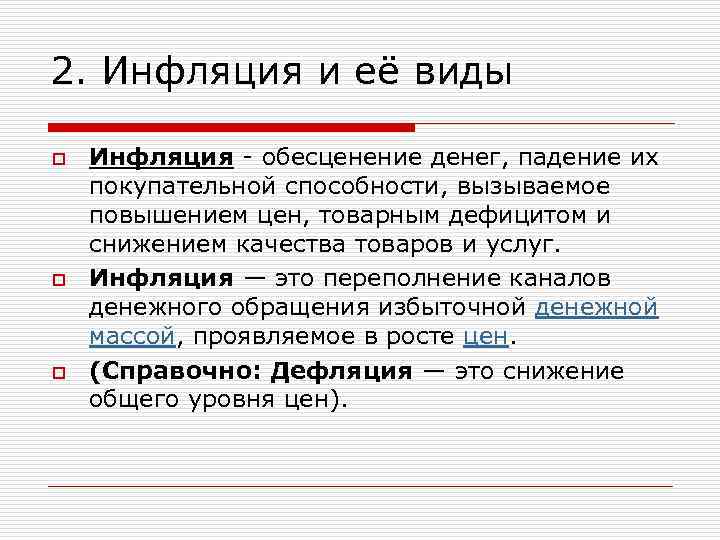 2. Инфляция и её виды

Инфляция - обесценение денег, падение их покупательной способности, вызываемое повышением цен, товарным дефицитом и снижением качества товаров и услуг.

Инфляция — это переполнение каналов денежного обращения избыточной денежной массой, проявляемое в росте цен.

(Справочно: Дефляция — это снижение общего уровня цен).